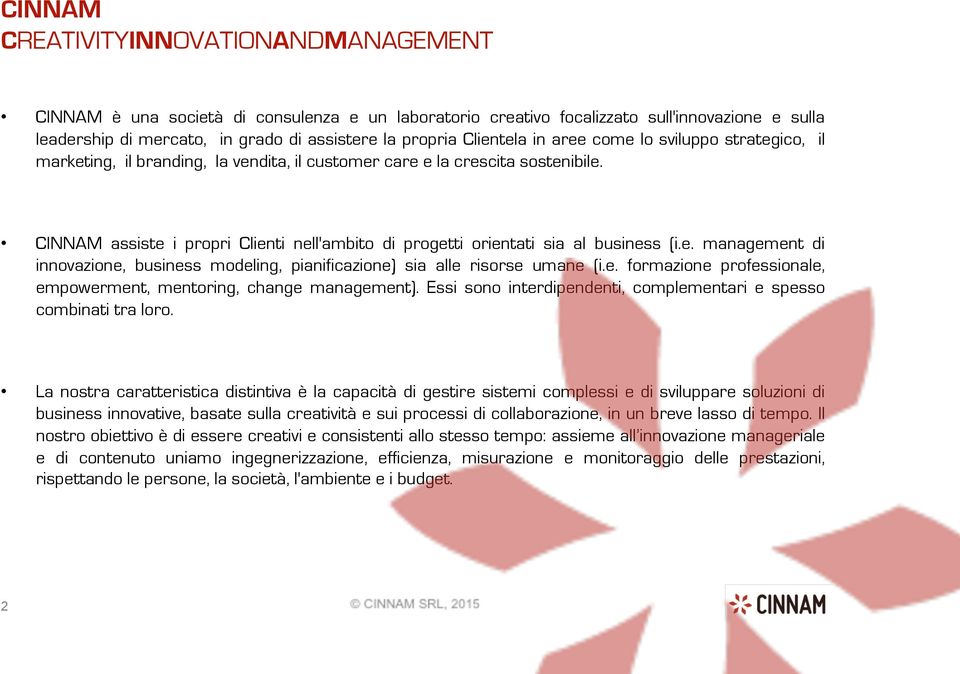 CINNAM
CREATIVITYINNOVATIONANDMANAGEMENT

• CINNAM è una società di consulenza e un laboratorio creativo focalizzato sull'innovazione e sulla leadership di mercato, in grado di assistere la propria Clientela in aree come lo sviluppo strategico, il marketing, il branding, la vendita, il customer care e la crescita sostenibile.

• CINNAM assiste i propri Clienti nell'ambito di progetti orientati sia al business (i.e. management di innovazione, business modeling, pianificazione) sia alle risorse umane (i.e. formazione professionale, empowerment, mentoring, change management). Essi sono interdipendenti, complementari e spesso combinati tra loro.

• La nostra caratteristica distintiva è la capacità di gestire sistemi complessi e di sviluppare soluzioni di business innovative, basate sulla creatività e sui processi di collaborazione, in un breve lasso di tempo. Il nostro obiettivo è di essere creativi e consistenti allo stesso tempo: assieme all'innovazione manageriale e di contenuto uniamo ingegnerizzazione, efficienza, misurazione e monitoraggio delle prestazioni, rispettando le persone, la società, l'ambiente e i budget.

2

© CINNAM SRL, 2015

CINNAM